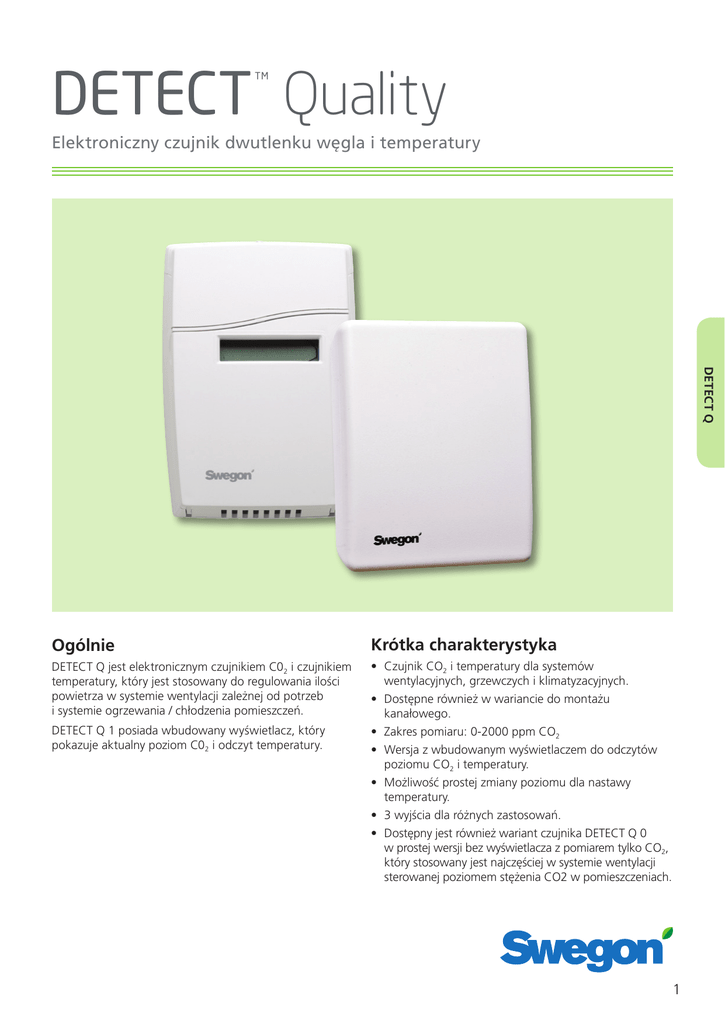 DETECT™ Quality

Elektroniczny czujnik dwutlenku węgla i temperatury

Swegon

Swegon

DETECT Q

Ogólnie

DETECT Q jest elektronicznym czujnikiem $C0_2$ i czujnikiem temperatury, który jest stosowany do regulowania ilości powietrza w systemie wentylacji zależnej od potrzeb i systemie ogrzewania / chłodzenia pomieszczeń.

DETECT Q 1 posiada wbudowany wyświetlacz, który pokazuje aktualny poziom $C0_2$ i odczyt temperatury.

Krótka charakterystyka

• Czujnik $CO_2$ i temperatury dla systemów wentylacyjnych, grzewczych i klimatyzacyjnych.
• Dostępne również w wariancie do montażu kanałowego.
• Zakres pomiaru: 0-2000 ppm $CO_2$
• Wersja z wbudowanym wyświetlaczem do odczytów poziomu $CO_2$ i temperatury.
• Możliwość prostej zmiany poziomu dla nastawy temperatury.
• 3 wyjścia dla różnych zastosowań.
• Dostępny jest również wariant czujnika DETECT Q 0 w prostej wersji bez wyświetlacza z pomiarem tylko $CO_2$, który stosowany jest najczęściej w systemie wentylacji sterowanej poziomem stężenia CO2 w pomieszczeniach.

Swegon

1